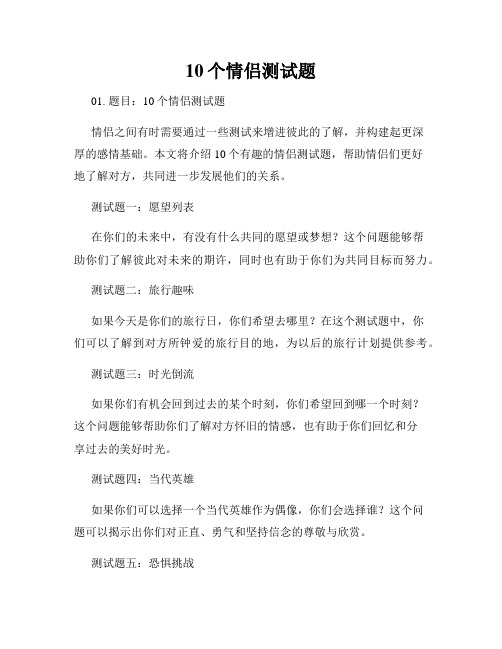 10个情侣测试题

01.题目：10个情侣测试题

情侣之间有时需要通过一些测试来增进彼此的了解，并构建起更深厚的感情基础。本文将介绍10个有趣的情侣测试题，帮助情侣们更好地了解对方，共同进一步发展他们的关系。

测试题一：愿望列表

在你们的未来中，有没有什么共同的愿望或梦想？这个问题能够帮助你们了解彼此对未来的期许，同时也有助于你们为共同目标而努力。

测试题二：旅行趣味

如果今天是你们的旅行日，你们希望去哪里？在这个测试题中，你们可以了解到对方所钟爱的旅行目的地，为以后的旅行计划提供参考。

测试题三：时光倒流

如果你们有机会回到过去的某个时刻，你们希望回到哪一个时刻？这个问题能够帮助你们了解对方怀旧的情感，也有助于你们回忆和分享过去的美好时光。

测试题四：当代英雄

如果你们可以选择一个当代英雄作为偶像，你们会选择谁？这个问题可以揭示出你们对正直、勇气和坚持信念的尊敬与欣赏。

测试题五：恐惧挑战